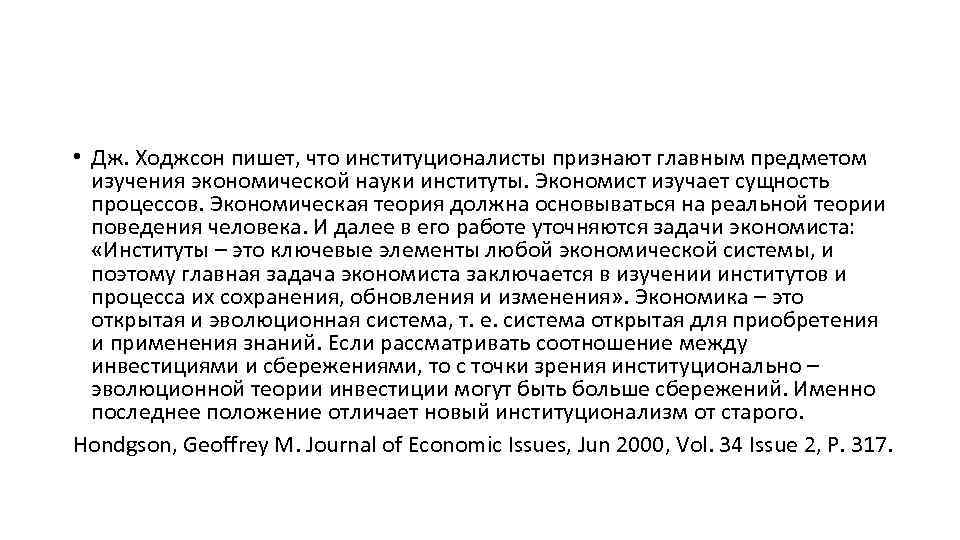 • Дж. Ходжсон пишет, что институционалисты признают главным предметом изучения экономической науки институты. Экономист изучает сущность процессов. Экономическая теория должна основываться на реальной теории поведения человека. И далее в его работе уточняются задачи экономиста: «Институты – это ключевые элементы любой экономической системы, и поэтому главная задача экономиста заключается в изучении институтов и процесса их сохранения, обновления и изменения». Экономика – это открытая и эволюционная система, т. е. система открытая для приобретения и применения знаний. Если рассматривать соотношение между инвестициями и сбережениями, то с точки зрения институционально – эволюционной теории инвестиции могут быть больше сбережений. Именно последнее положение отличает новый институционализм от старого.

Hondgson, Geoffrey M. Journal of Economic Issues, Jun 2000, Vol. 34 Issue 2, P. 317.